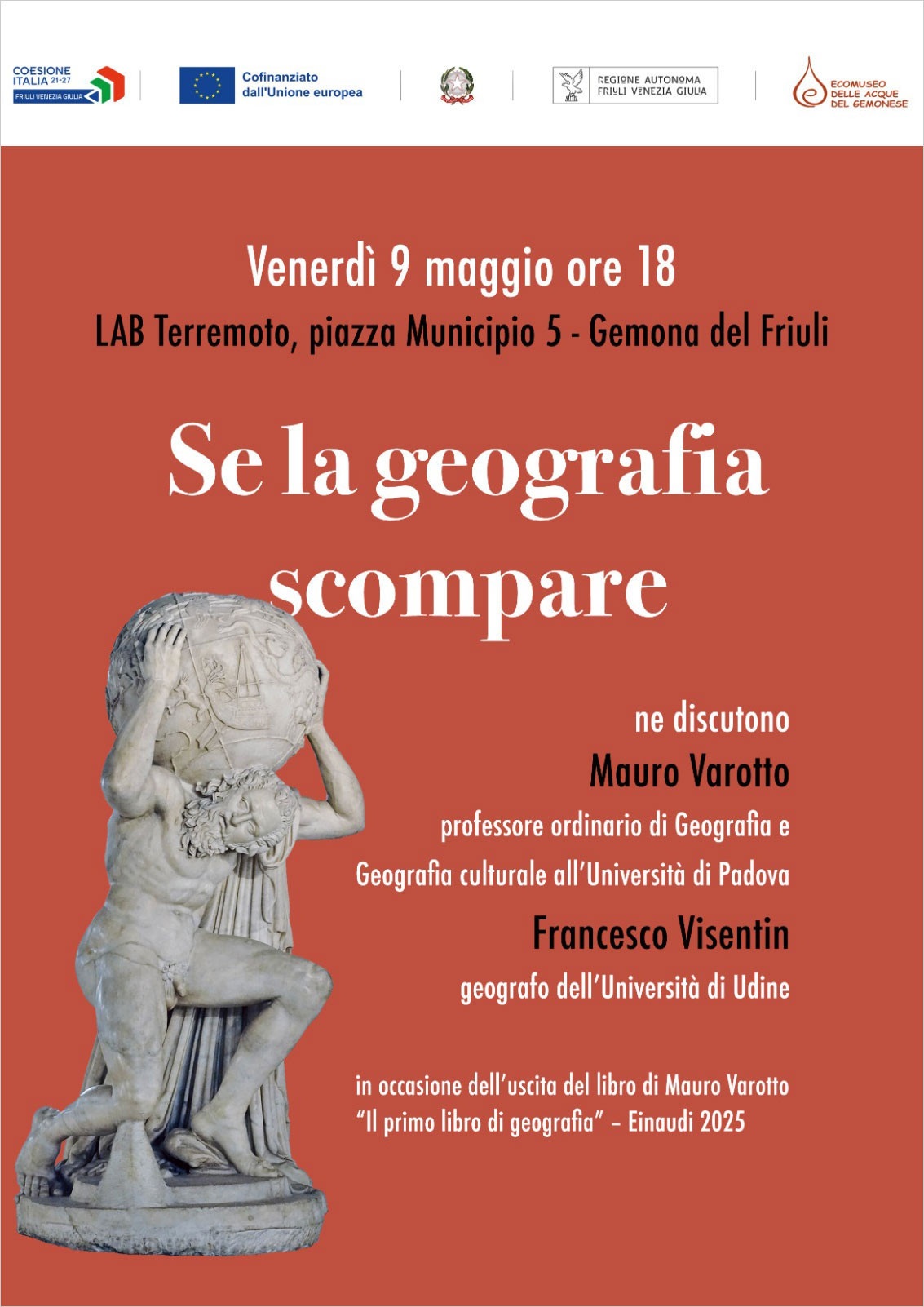 COESIONE ITALIA 21-27
FRIULI VENEZIA GIULIA

Cofinanziato dall'Unione europea

REGIONE AUTONOMA FRIULI VENEZIA GIULIA

ECOMUSEO DELLE ACQUE DEL GEMONESE

Venerdì 9 maggio ore 18
LAB Terremoto, piazza Municipio 5 - Gemona del Friuli

Se la geografia scompare

ne discutono
Mauro Varotto
professore ordinario di Geografia e Geografia culturale all'Università di Padova
Francesco Visentin
geografo dell'Università di Udine

in occasione dell'uscita del libro di Mauro Varotto "Il primo libro di geografia" – Einaudi 2025